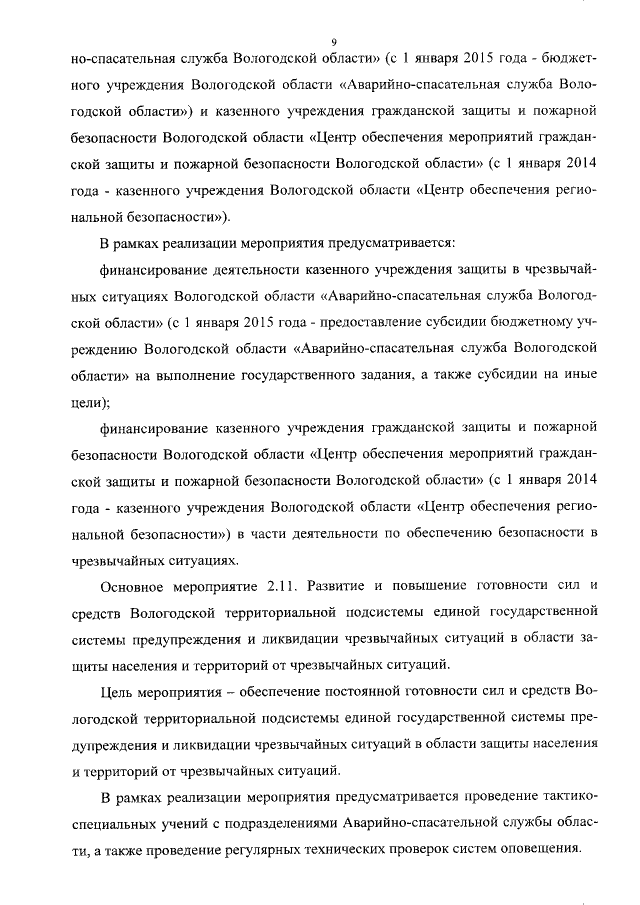 9

но-спасательная служба Вологодской области» (с 1 января 2015 года - бюджетного учреждения Вологодской области «Аварийно-спасательная служба Вологодской области») и казенного учреждения гражданской защиты и пожарной безопасности Вологодской области «Центр обеспечения мероприятий гражданской защиты и пожарной безопасности Вологодской области» (с 1 января 2014 года - казенного учреждения Вологодской области «Центр обеспечения региональной безопасности»).

В рамках реализации мероприятия предусматривается:

финансирование деятельности казенного учреждения защиты в чрезвычайных ситуациях Вологодской области «Аварийно-спасательная служба Вологодской области» (с 1 января 2015 года - предоставление субсидии бюджетному учреждению Вологодской области «Аварийно-спасательная служба Вологодской области» на выполнение государственного задания, а также субсидии на иные цели);

финансирование казенного учреждения гражданской защиты и пожарной безопасности Вологодской области «Центр обеспечения мероприятий гражданской защиты и пожарной безопасности Вологодской области» (с 1 января 2014 года - казенного учреждения Вологодской области «Центр обеспечения региональной безопасности») в части деятельности по обеспечению безопасности в чрезвычайных ситуациях.

Основное мероприятие 2.11. Развитие и повышение готовности сил и средств Вологодской территориальной подсистемы единой государственной системы предупреждения и ликвидации чрезвычайных ситуаций в области защиты населения и территорий от чрезвычайных ситуаций.

Цель мероприятия – обеспечение постоянной готовности сил и средств Вологодской территориальной подсистемы единой государственной системы предупреждения и ликвидации чрезвычайных ситуаций в области защиты населения и территорий от чрезвычайных ситуаций.

В рамках реализации мероприятия предусматривается проведение тактико-специальных учений с подразделениями Аварийно-спасательной службы области, а также проведение регулярных технических проверок систем оповещения.